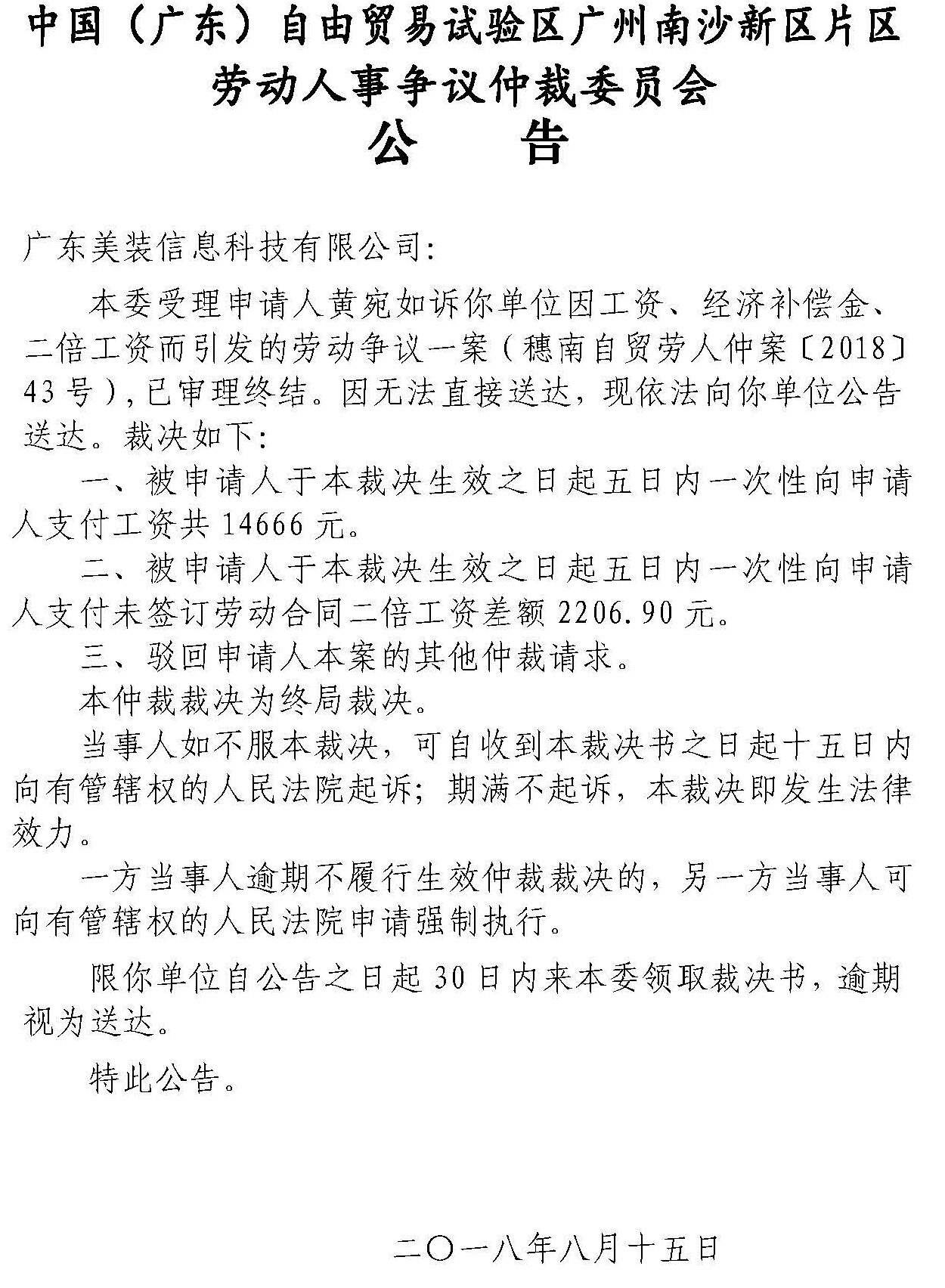 中国（广东）自由贸易试验区广州南沙新区片区
劳动人事争议仲裁委员会
公　告

广东美装信息科技有限公司:

本委受理申请人黄宛如诉你单位因工资、经济补偿金、二倍工资而引发的劳动争议一案（穗南自贸劳人仲案〔2018〕43号），已审理终结。因无法直接送达，现依法向你单位公告送达。裁决如下:

一、被申请人于本裁决生效之日起五日内一次性向申请人支付工资共14666元。

二、被申请人于本裁决生效之日起五日内一次性向申请人支付未签订劳动合同二倍工资差额2206.90元。

三、驳回申请人本案的其他仲裁请求。

本仲裁裁决为终局裁决。

当事人如不服本裁决，可自收到本裁决书之日起十五日内向有管辖权的人民法院起诉；期满不起诉，本裁决即发生法律效力。

一方当事人逾期不履行生效仲裁裁决的，另一方当事人可向有管辖权的人民法院申请强制执行。

限你单位自公告之日起30日内来本委领取裁决书，逾期视为送达。

特此公告。

二〇一八年八月十五日